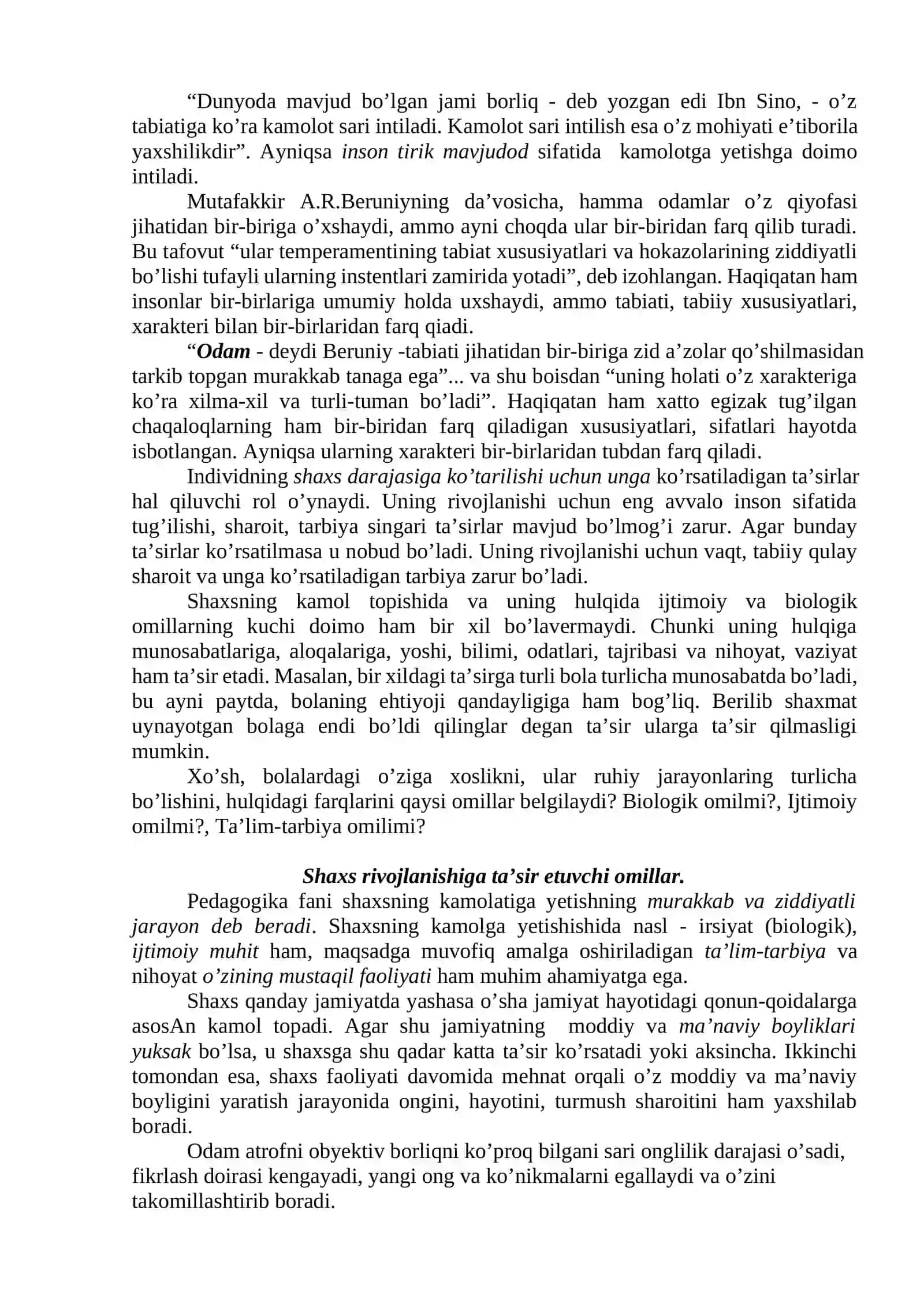 "Dunyoda mavjud bo'lgan jami borliq - deb yozgan edi Ibn Sino, - o'z tabiatiga ko'ra kamolot sari intiladi. Kamolot sari intilish esa o'z mohiyati e'tiborila yaxshilikdir". Ayniqsa inson tirik mavjudod sifatida kamolotga yetishga doimo intiladi.

Mutafakkir A.R.Beruniyning da'vosicha, hamma odamlar o'z qiyofasi jihatidan bir-biriga o'xshaydi, ammo ayni choqda ular bir-biridan farq qilib turadi. Bu tafovut "ular temperamentining tabiat xususiyatlari va hokazolarining ziddiyatli bo'lishi tufayli ularning instentlari zamirida yotadi", deb izohlangan. Haqiqatan ham insonlar bir-birlariga umumiy holda uxshaydi, ammo tabiati, tabiiy xususiyatlari, xarakteri bilan bir-birlaridan farq qiadi.

"Odam - deydi Beruniy -tabiati jihatidan bir-biriga zid a'zolar qo'shilmasidan tarkib topgan murakkab tanaga ega"... va shu boisdan "uning holati o'z xarakteriga ko'ra xilma-xil va turli-tuman bo'ladi". Haqiqatan ham xatto egizak tug'ilgan chaqaloqlarning ham bir-biridan farq qiladigan xususiyatlari, sifatlari hayotda isbotlangan. Ayniqsa ularning xarakteri bir-birlaridan tubdan farq qiladi.

Individning shaxs darajasiga ko'tarilishi uchun unga ko'rsatiladigan ta'sirlar hal qiluvchi rol o'ynaydi. Uning rivojlanishi uchun eng avvalo inson sifatida tug'ilishi, sharoit, tarbiya singari ta'sirlar mavjud bo'lmog'i zarur. Agar bunday ta'sirlar ko'rsatilmasa u nobud bo'ladi. Uning rivojlanishi uchun vaqt, tabiiy qulay sharoit va unga ko'rsatiladigan tarbiya zarur bo'ladi.

Shaxsning kamol topishida va uning hulqida ijtimoiy va biologik omillarning kuchi doimo ham bir xil bo'lavermaydi. Chunki uning hulqiga munosabatlariga, aloqalariga, yoshi, bilimi, odatlari, tajribasi va nihoyat, vaziyat ham ta'sir etadi. Masalan, bir xildagi ta'sirga turli bola turlicha munosabatda bo'ladi, bu ayni paytda, bolaning ehtiyoji qandayligiga ham bog'liq. Berilib shaxmat uynayotgan bolaga endi bo'ldi qilinglar degan ta'sir ularga ta'sir qilmasligi mumkin.

Xo'sh, bolalardagi o'ziga xoslikni, ular ruhiy jarayonlaring turlicha bo'lishini, hulqidagi farqlarini qaysi omillar belgilaydi? Biologik omilmi?, Ijtimoiy omilmi?, Ta'lim-tarbiya omilimi?

Shaxs rivojlanishiga ta'sir etuvchi omillar.

Pedagogika fani shaxsning kamolatiga yetishning murakkab va ziddiyatli jarayon deb beradi. Shaxsning kamolga yetishishida nasl - irsiyat (biologik), ijtimoiy muhit ham, maqsadga muvofiq amalga oshiriladigan ta'lim-tarbiya va nihoyat o'zining mustaqil faoliyati ham muhim ahamiyatga ega.

Shaxs qanday jamiyatda yashasa o'sha jamiyat hayotidagi qonun-qoidalarga asosAn kamol topadi. Agar shu jamiyatning moddiy va ma'naviy boyliklari yuksak bo'lsa, u shaxsga shu qadar katta ta'sir ko'rsatadi yoki aksincha. Ikkinchi tomondan esa, shaxs faoliyati davomida mehnat orqali o'z moddiy va ma'naviy boyligini yaratish jarayonida ongini, hayotini, turmush sharoitini ham yaxshilab boradi.

Odam atrofni obyektiv borliqni ko'proq bilgani sari onglilik darajasi o'sadi, fikrlash doirasi kengayadi, yangi ong va ko'nikmalarni egallaydi va o'zini takomillashtirib boradi.